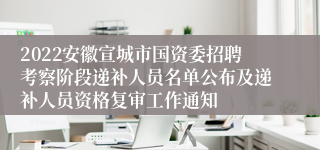 2022安徽宣城市国资委招聘考察阶段递补人员名单公布及递补人员资格复审工作通知